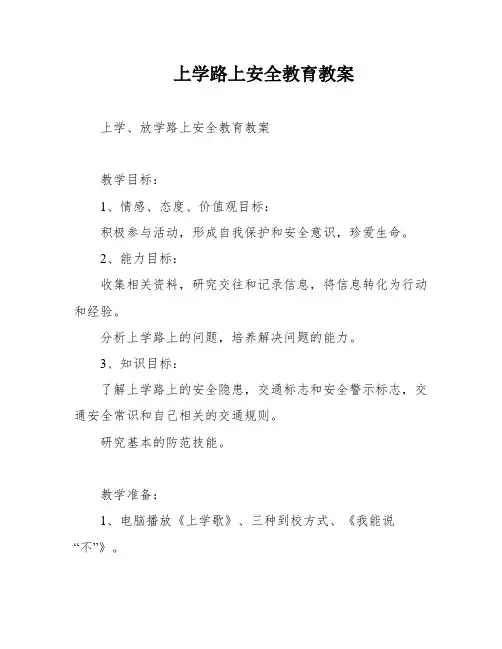 上学路上安全教育教案

上学、放学路上安全教育教案

教学目标：

1、情感、态度、价值观目标：

积极参与活动，形成自我保护和安全意识，珍爱生命。

2、能力目标：

收集相关资料，研究交往和记录信息，将信息转化为行动和经验。

分析上学路上的问题，培养解决问题的能力。

3、知识目标：

了解上学路上的安全隐患，交通标志和安全警示标志，交通安全常识和自己相关的交通规则。

研究基本的防范技能。

教学准备：

1、电脑播放《上学歌》、三种到校方式、《我能说“不”》。